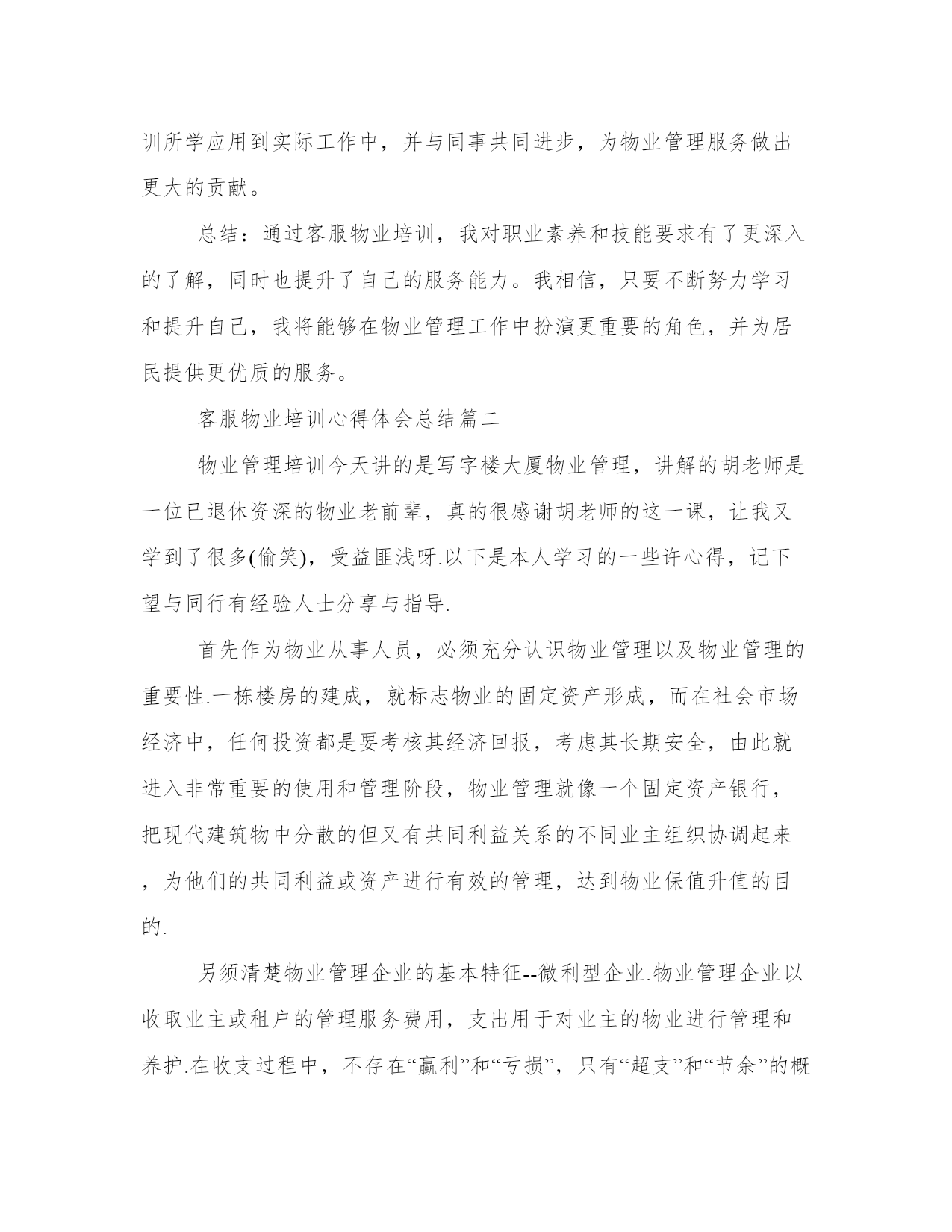 训所学应用到实际工作中，并与同事共同进步，为物业管理服务做出更大的贡献。

总结：通过客服物业培训，我对职业素养和技能要求有了更深入的了解，同时也提升了自己的服务能力。我相信，只要不断努力学习和提升自己，我将能够在物业管理工作中扮演更重要的角色，并为居民提供更优质的服务。

客服物业培训心得体会总结篇二

物业管理培训今天讲的是写字楼大厦物业管理，讲解的胡老师是一位已退休资深的物业老前辈，真的很感谢胡老师的这一课，让我又学到了很多(偷笑)，受益匪浅呀.以下是本人学习的一些许心得，记下望与同行有经验人士分享与指导.

首先作为物业从事人员，必须充分认识物业管理以及物业管理的重要性.一栋楼房的建成，就标志物业的固定资产形成，而在社会市场经济中，任何投资都是要考核其经济回报，考虑其长期安全，由此就进入非常重要的使用和管理阶段，物业管理就像一个固定资产银行，把现代建筑物中分散的但又有共同利益关系的不同业主组织协调起来，为他们的共同利益或资产进行有效的管理，达到物业保值升值的目的.

另须清楚物业管理企业的基本特征--微利型企业.物业管理企业以收取业主或租户的管理服务费用，支出用于对业主的物业进行管理和养护.在收支过程中，不存在“赢利”和“亏损”，只有“超支”和“节余”的概